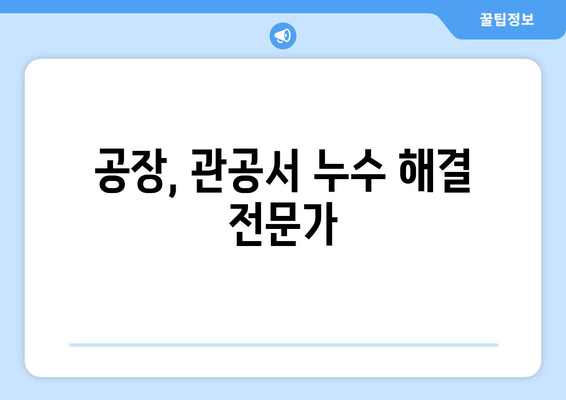 꿀팁정보

공장, 관공서 누수 해결 전문가